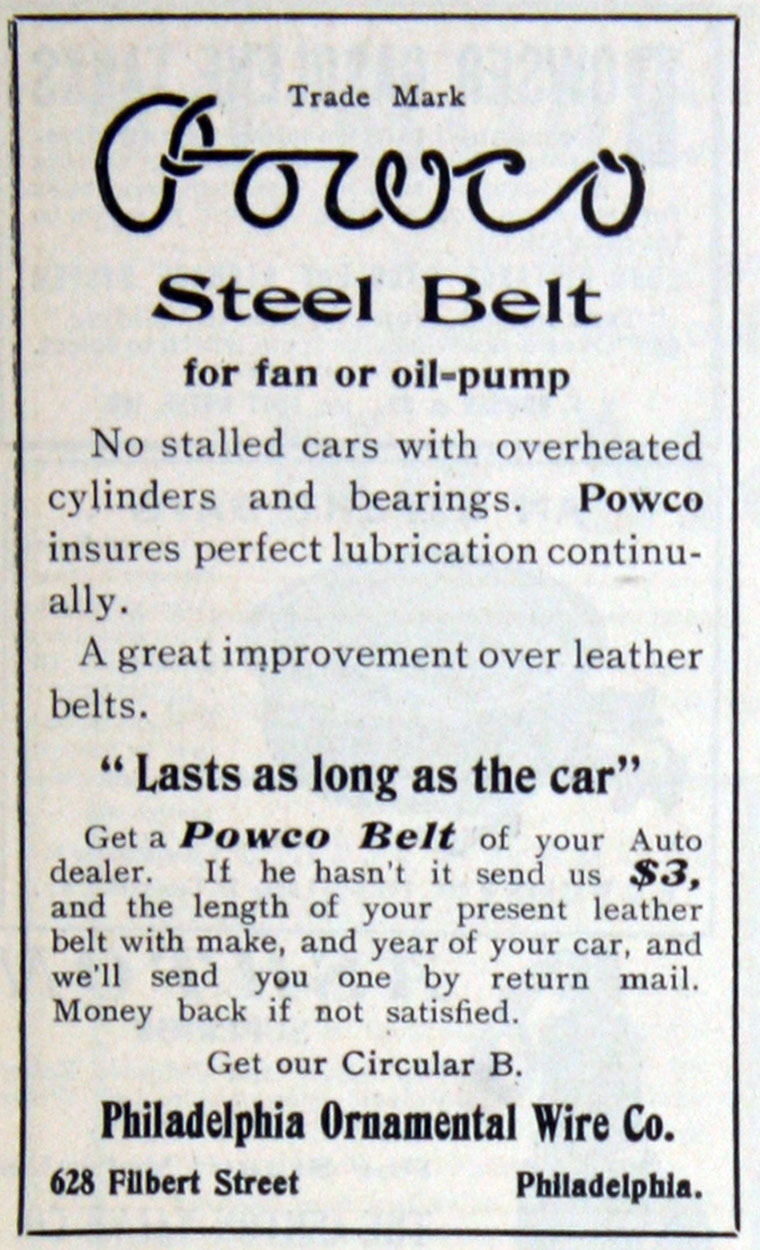 Trade Mark
Powco
Steel Belt
for fan or oil-pump

No stalled cars with overheated cylinders and bearings. Powco insures perfect lubrication continually.

A great improvement over leather belts.

"Lasts as long as the car"

Get a Powco Belt of your Auto dealer. If he hasn't it send us $3, and the length of your present leather belt with make, and year of your car, and we'll send you one by return mail. Money back if not satisfied.

Get our Circular B.

Philadelphia Ornamental Wire Co.

628 Filbert Street Philadelphia.